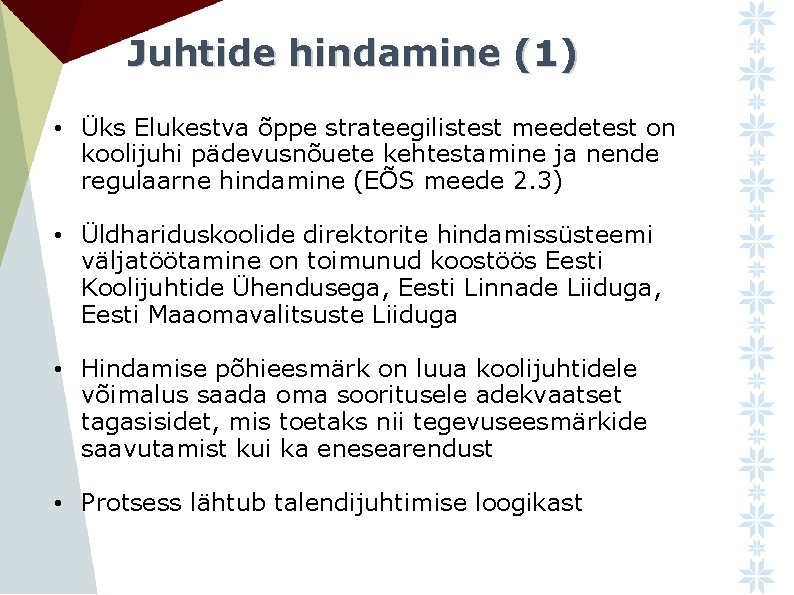 Juhtide hindamine (1)

• Üks Elukestva õppe strateegilistest meedetest on koolijuhi pädevusnõuete kehtestamine ja nende regulaarne hindamine (EÕS meede 2.3)

• Üldhariduskoolide direktorite hindamissüsteemi väljatöötamine on toimunud koostöös Eesti Koolijuhtide Ühendusega, Eesti Linnade Liiduga, Eesti Maaomavalitsuste Liiduga

• Hindamise põhieesmärk on luua koolijuhtidele võimalus saada oma sooritusele adekvaatset tagasisidet, mis toetaks nii tegevuseesmärkide saavutamist kui ka enesearendust

• Protsess lähtub talendijuhtimise loogikast